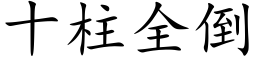 十柱全倒